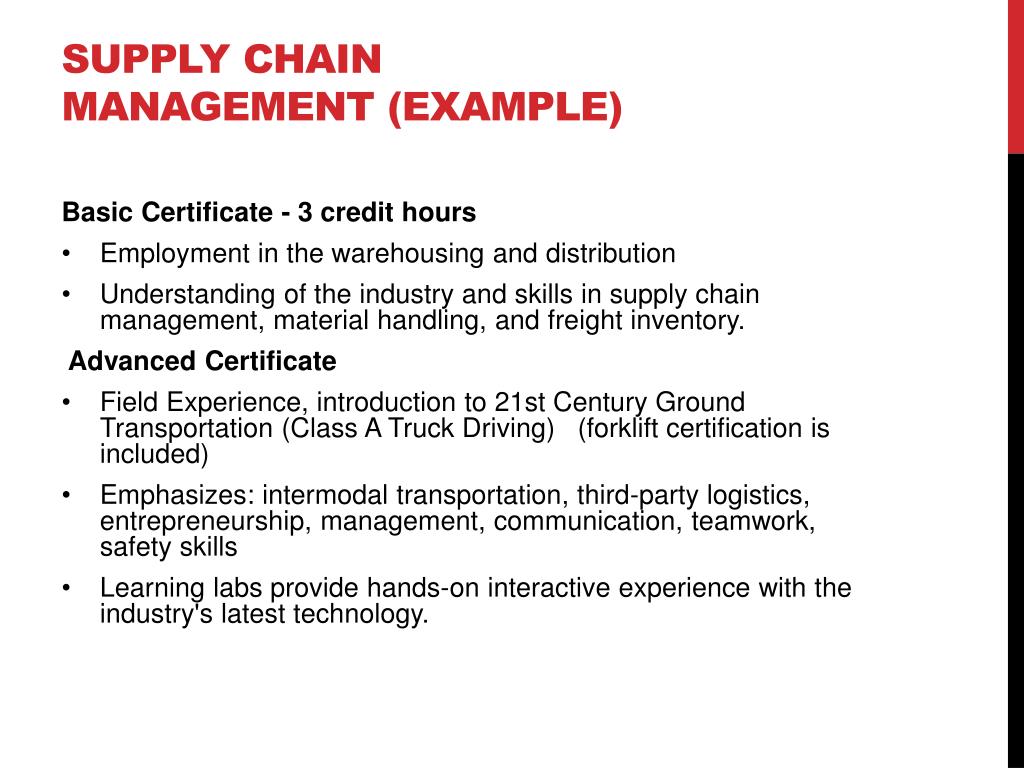 SUPPLY CHAIN MANAGEMENT (EXAMPLE)

Basic Certificate - 3 credit hours

• Employment in the warehousing and distribution
• Understanding of the industry and skills in supply chain management, material handling, and freight inventory.

Advanced Certificate

• Field Experience, introduction to 21st Century Ground Transportation (Class A Truck Driving) (forklift certification is included)
• Emphasizes: intermodal transportation, third-party logistics, entrepreneurship, management, communication, teamwork, safety skills
• Learning labs provide hands-on interactive experience with the industry's latest technology.